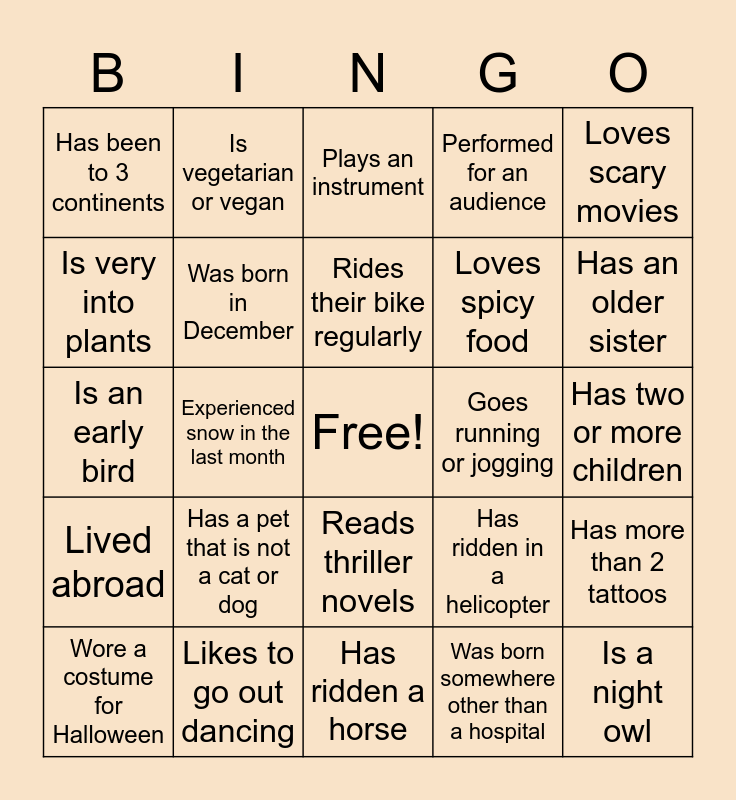 | B | I | N | G | O |
|---|---|---|---|---|
| Has been to 3 continents | Is vegetarian or vegan | Plays an instrument | Performed for an audience | Loves scary movies |
| Is very into plants | Was born in December | Rides their bike regularly | Loves spicy food | Has an older sister |
| Is an early bird | Experienced snow in the last month | Free! | Goes running or jogging | Has two or more children |
| Lived abroad | Has a pet that is not a cat or dog | Reads thriller novels | Has ridden in a helicopter | Has more than 2 tattoos |
| Wore a costume for Halloween | Likes to go out dancing | Has ridden a horse | Was born somewhere other than a hospital | Is a night owl |